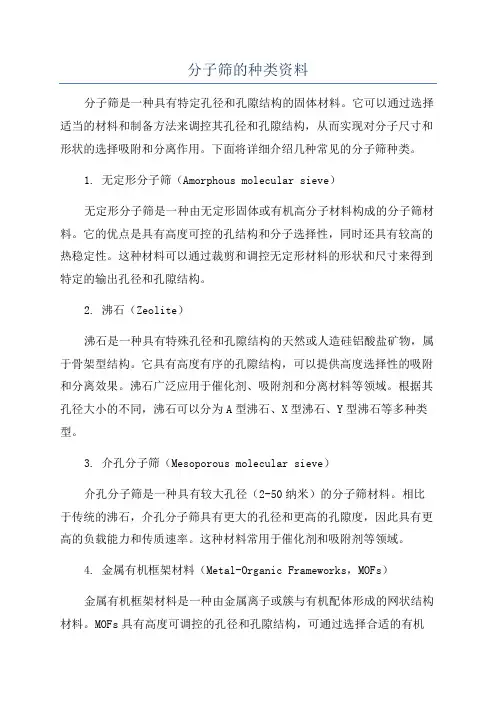 分子筛的种类资料

分子筛是一种具有特定孔径和孔隙结构的固体材料。它可以通过选择适当的材料和制备方法来调控其孔径和孔隙结构，从而实现对分子尺寸和形状的选择吸附和分离作用。下面将详细介绍几种常见的分子筛种类。

1. 无定形分子筛（Amorphous molecular sieve）

无定形分子筛是一种由无定形固体或有机高分子材料构成的分子筛材料。它的优点是具有高度可控的孔结构和分子选择性，同时还具有较高的热稳定性。这种材料可以通过裁剪和调控无定形材料的形状和尺寸来得到特定的输出孔径和孔隙结构。

2. 沸石（Zeolite）

沸石是一种具有特殊孔径和孔隙结构的天然或人造硅铝酸盐矿物，属于骨架型结构。它具有高度有序的孔隙结构，可以提供高度选择性的吸附和分离效果。沸石广泛应用于催化剂、吸附剂和分离材料等领域。根据其孔径大小的不同，沸石可以分为A型沸石、X型沸石、Y型沸石等多种类型。

3. 介孔分子筛（Mesoporous molecular sieve）

介孔分子筛是一种具有较大孔径（2-50纳米）的分子筛材料。相比于传统的沸石，介孔分子筛具有更大的孔径和更高的孔隙度，因此具有更高的负载能力和传质速率。这种材料常用于催化剂和吸附剂等领域。

4. 金属有机框架材料（Metal-Organic Frameworks，MOFs）

金属有机框架材料是一种由金属离子或簇与有机配体形成的网状结构材料。MOFs具有高度可调控的孔径和孔隙结构，可通过选择合适的有机